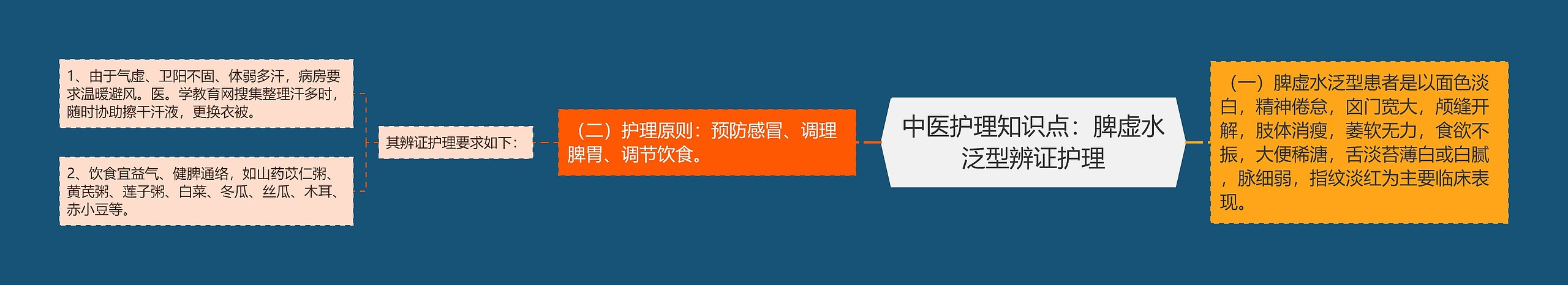 中医护理知识点：脾虚水泛型辨证护理

（一）脾虚水泛型患者是以面色淡白，精神倦怠，囟门宽大，颅缝开解，肢体消瘦，萎软无力，食欲不振，大便稀溏，舌淡苔薄白或白腻，脉细弱，指纹淡红为主要临床表现。

（二）护理原则：预防感冒、调理脾胃、调节饮食。

其辨证护理要求如下：

1、由于气虚、卫阳不固、体弱多汗，病房要求温暖避风。医。学教育网搜集整理汗多时，随时协助擦干汗液，更换衣被。

2、饮食宜益气、健脾通络，如山药苡仁粥、黄芪粥、莲子粥、白菜、冬瓜、丝瓜、木耳、赤小豆等。